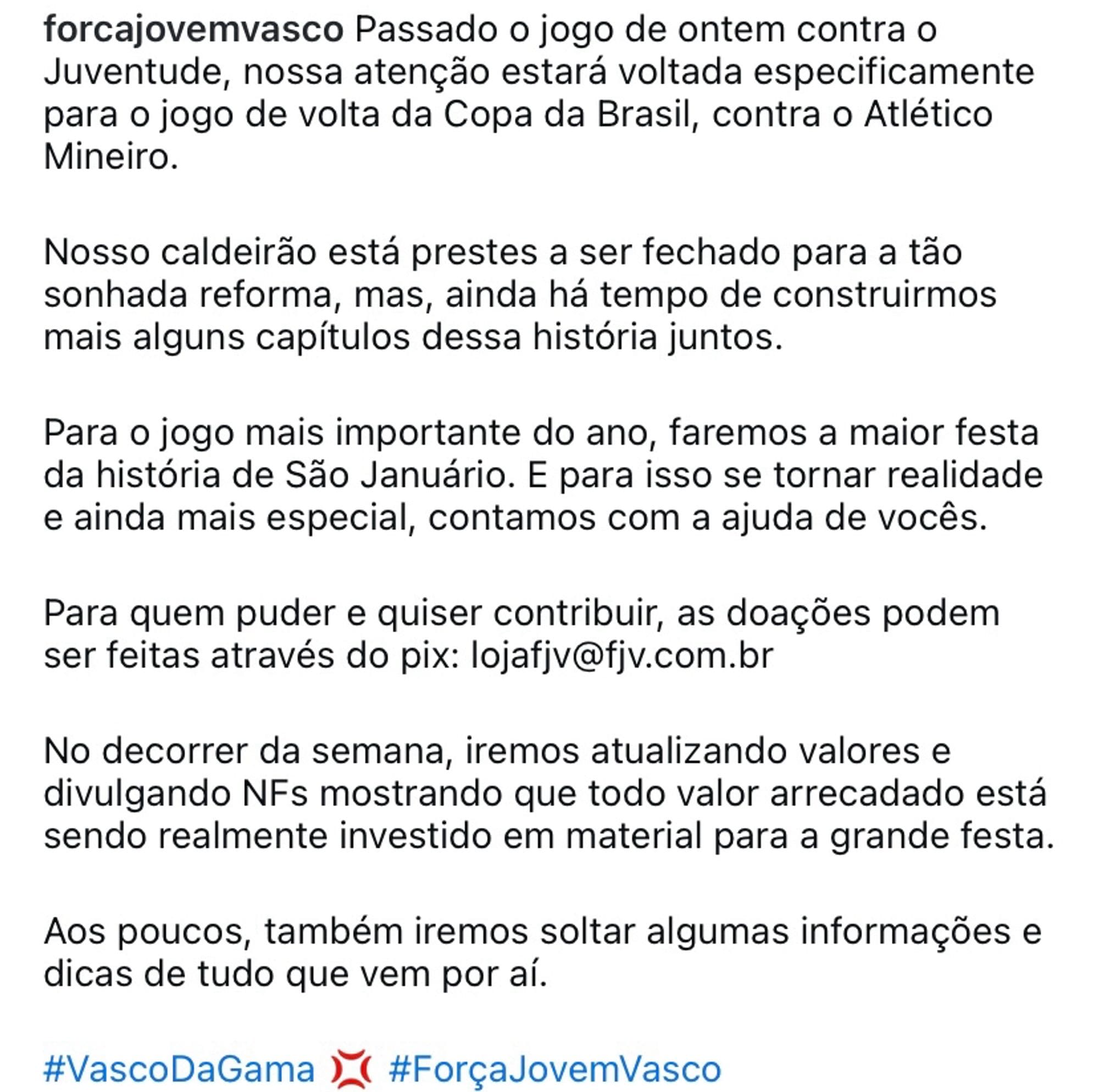 forcajovemvasco Passado o jogo de ontem contra o Juventude, nossa atenção estará voltada especificamente para o jogo de volta da Copa da Brasil, contra o Atlético Mineiro.

Nosso caldeirão está prestes a ser fechado para a tão sonhada reforma, mas, ainda há tempo de construirmos mais alguns capítulos dessa história juntos.

Para o jogo mais importante do ano, faremos a maior festa da história de São Januário. E para isso se tornar realidade e ainda mais especial, contamos com a ajuda de vocês.

Para quem puder e quiser contribuir, as doações podem ser feitas através do pix: lojafjv@fjv.com.br

No decorrer da semana, iremos atualizando valores e divulgando NFs mostrando que todo valor arrecadado está sendo realmente investido em material para a grande festa.

Aos poucos, também iremos soltar algumas informações e dicas de tudo que vem por aí.

#VascoDaGama 💢 #ForçaJovemVasco